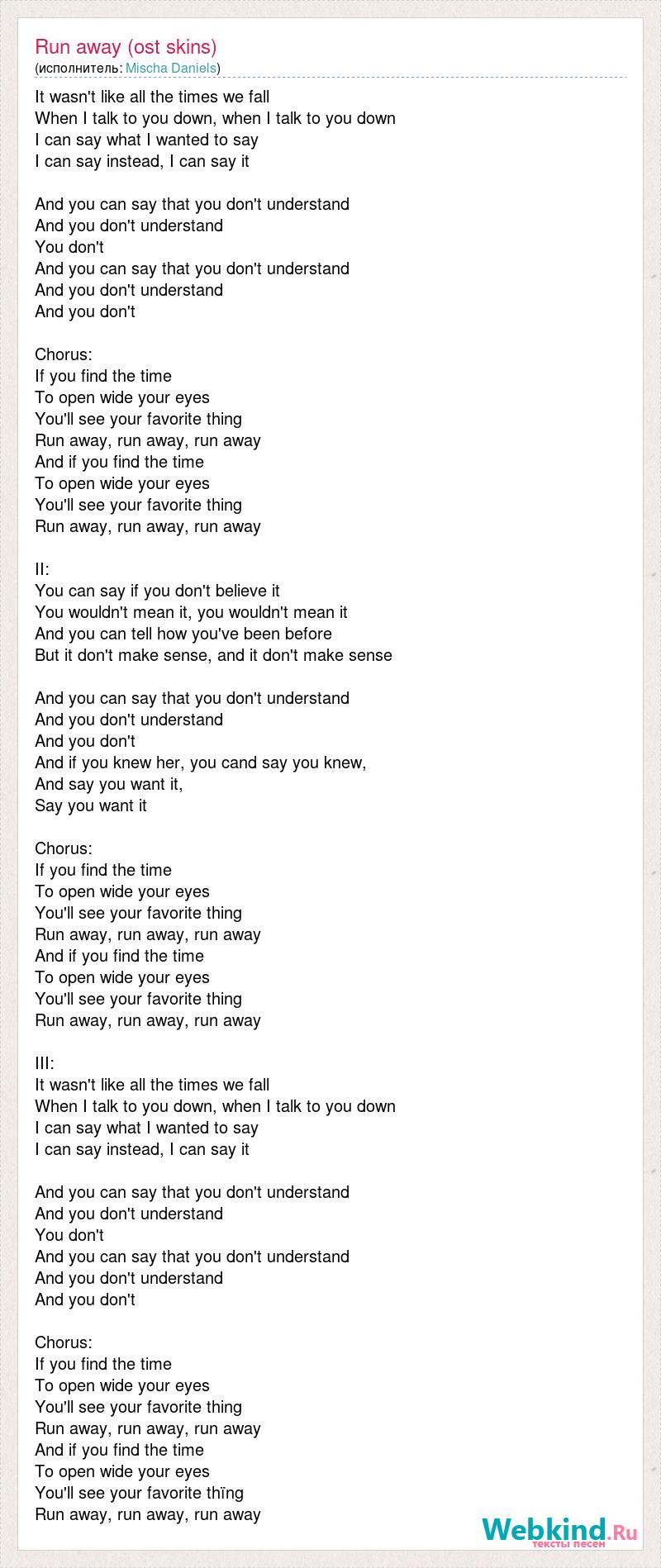 Run away (ost skins)
(исполнитель: Mischa Daniels)

It wasn't like all the times we fall
When I talk to you down, when I talk to you down
I can say what I wanted to say
I can say instead, I can say it

And you can say that you don't understand
And you don't understand
You don't
And you can say that you don't understand
And you don't understand
And you don't

Chorus:
If you find the time
To open wide your eyes
You'll see your favorite thing
Run away, run away, run away
And if you find the time
To open wide your eyes
You'll see your favorite thing
Run away, run away, run away

II:
You can say if you don't believe it
You wouldn't mean it, you wouldn't mean it
And you can tell how you've been before
But it don't make sense, and it don't make sense

And you can say that you don't understand
And you don't understand
And you don't
And if you knew her, you cand say you knew,
And say you want it,
Say you want it

Chorus:
If you find the time
To open wide your eyes
You'll see your favorite thing
Run away, run away, run away
And if you find the time
To open wide your eyes
You'll see your favorite thing
Run away, run away, run away

III:
It wasn't like all the times we fall
When I talk to you down, when I talk to you down
I can say what I wanted to say
I can say instead, I can say it

And you can say that you don't understand
And you don't understand
You don't
And you can say that you don't understand
And you don't understand
And you don't

Chorus:
If you find the time
To open wide your eyes
You'll see your favorite thing
Run away, run away, run away
And if you find the time
To open wide your eyes
You'll see your favorite thïng
Run away, run away, run away

Webkind.Ru
тексты песен